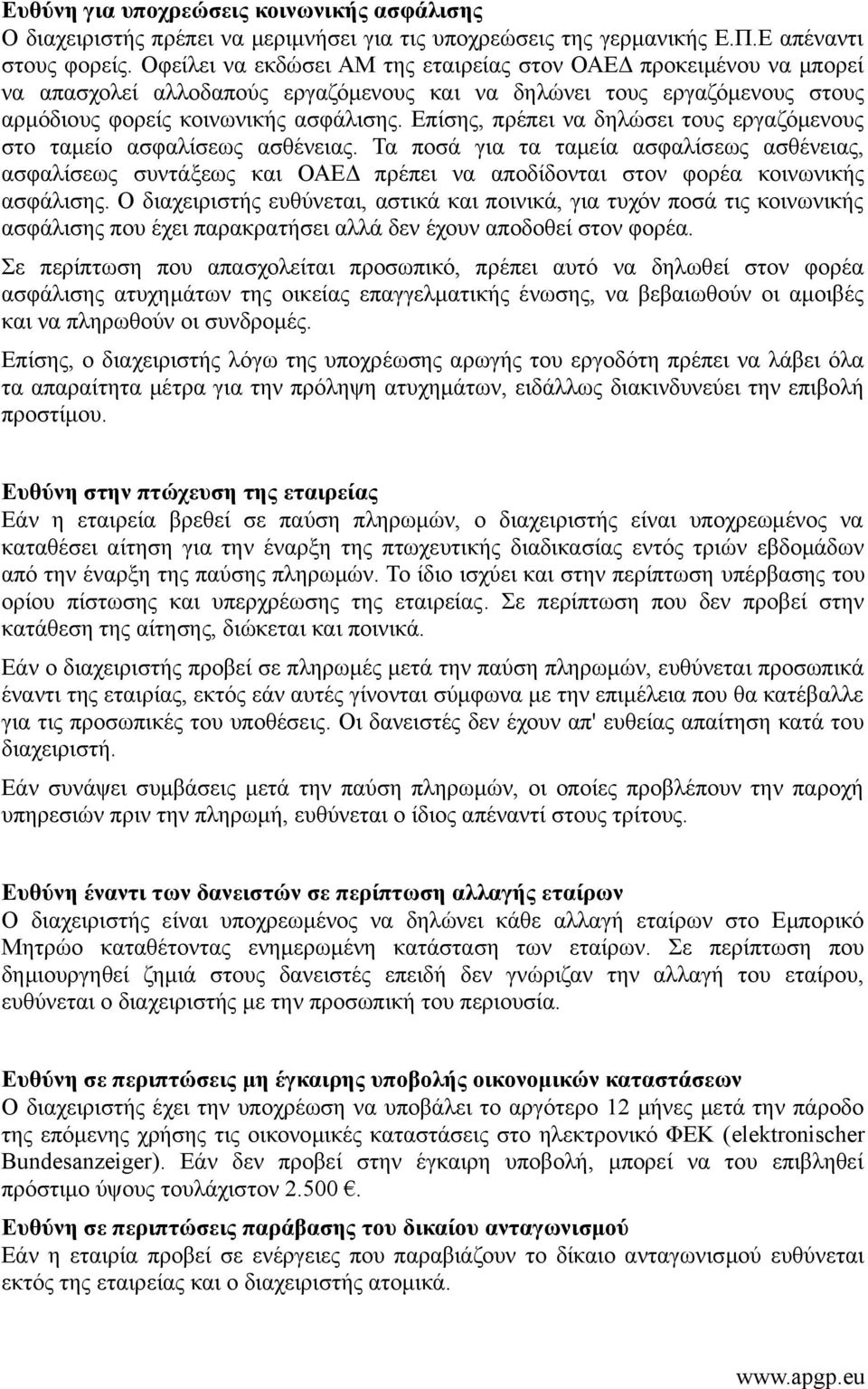 Ευθύνη για υποχρεώσεις κοινωνικής ασφάλισης
Ο διαχειριστής πρέπει να μεριμνήσει για τις υποχρεώσεις της γερμανικής Ε.Π.Ε απέναντι στους φορείς. Οφείλει να εκδώσει ΑΜ της εταιρείας στον ΟΑΕΔ προκειμένου να μπορεί να απασχολεί αλλοδαπούς εργαζόμενους και να δηλώνει τους εργαζόμενους στους αρμόδιους φορείς κοινωνικής ασφάλισης. Επίσης, πρέπει να δηλώσει τους εργαζόμενους στο ταμείο ασφαλίσεως ασθένειας. Τα ποσά για τα ταμεία ασφαλίσεως ασθένειας, ασφαλίσεως συντάξεως και ΟΑΕΔ πρέπει να αποδίδονται στον φορέα κοινωνικής ασφάλισης. Ο διαχειριστής ευθύνεται, αστικά και ποινικά, για τυχόν ποσά τις κοινωνικής ασφάλισης που έχει παρακρατήσει αλλά δεν έχουν αποδοθεί στον φορέα.

Σε περίπτωση που απασχολείται προσωπικό, πρέπει αυτό να δηλωθεί στον φορέα ασφάλισης ατυχημάτων της οικείας επαγγελματικής ένωσης, να βεβαιωθούν οι αμοιβές και να πληρωθούν οι συνδρομές.

Επίσης, ο διαχειριστής λόγω της υποχρέωσης αρωγής του εργοδότη πρέπει να λάβει όλα τα απαραίτητα μέτρα για την πρόληψη ατυχημάτων, ειδάλλως διακινδυνεύει την επιβολή προστίμου.

Ευθύνη στην πτώχευση της εταιρείας
Εάν η εταιρεία βρεθεί σε παύση πληρωμών, ο διαχειριστής είναι υποχρεωμένος να καταθέσει αίτηση για την έναρξη της πτωχευτικής διαδικασίας εντός τριών εβδομάδων από την έναρξη της παύσης πληρωμών. Το ίδιο ισχύει και στην περίπτωση υπέρβασης του ορίου πίστωσης και υπερχρέωσης της εταιρείας. Σε περίπτωση που δεν προβεί στην κατάθεση της αίτησης, διώκεται και ποινικά.

Εάν ο διαχειριστής προβεί σε πληρωμές μετά την παύση πληρωμών, ευθύνεται προσωπικά έναντι της εταιρίας, εκτός εάν αυτές γίνονται σύμφωνα με την επιμέλεια που θα κατέβαλλε για τις προσωπικές του υποθέσεις. Οι δανειστές δεν έχουν απ' ευθείας απαίτηση κατά του διαχειριστή.

Εάν συνάψει συμβάσεις μετά την παύση πληρωμών, οι οποίες προβλέπουν την παροχή υπηρεσιών πριν την πληρωμή, ευθύνεται ο ίδιος απέναντί στους τρίτους.

Ευθύνη έναντι των δανειστών σε περίπτωση αλλαγής εταίρων
Ο διαχειριστής είναι υποχρεωμένος να δηλώνει κάθε αλλαγή εταίρων στο Εμπορικό Μητρώο καταθέτοντας ενημερωμένη κατάσταση των εταίρων. Σε περίπτωση που δημιουργηθεί ζημιά στους δανειστές επειδή δεν γνώριζαν την αλλαγή του εταίρου, ευθύνεται ο διαχειριστής με την προσωπική του περιουσία.

Ευθύνη σε περιπτώσεις μη έγκαιρης υποβολής οικονομικών καταστάσεων
Ο διαχειριστής έχει την υποχρέωση να υποβάλει το αργότερο 12 μήνες μετά την πάροδο της επόμενης χρήσης τις οικονομικές καταστάσεις στο ηλεκτρονικό ΦΕΚ (elektronischer Bundesanzeiger). Εάν δεν προβεί στην έγκαιρη υποβολή, μπορεί να του επιβληθεί πρόστιμο ύψους τουλάχιστον 2.500 €.

Ευθύνη σε περιπτώσεις παράβασης του δικαίου ανταγωνισμού
Εάν η εταιρία προβεί σε ενέργειες που παραβιάζουν το δίκαιο ανταγωνισμού ευθύνεται εκτός της εταιρείας και ο διαχειριστής ατομικά.

www.apgp.eu